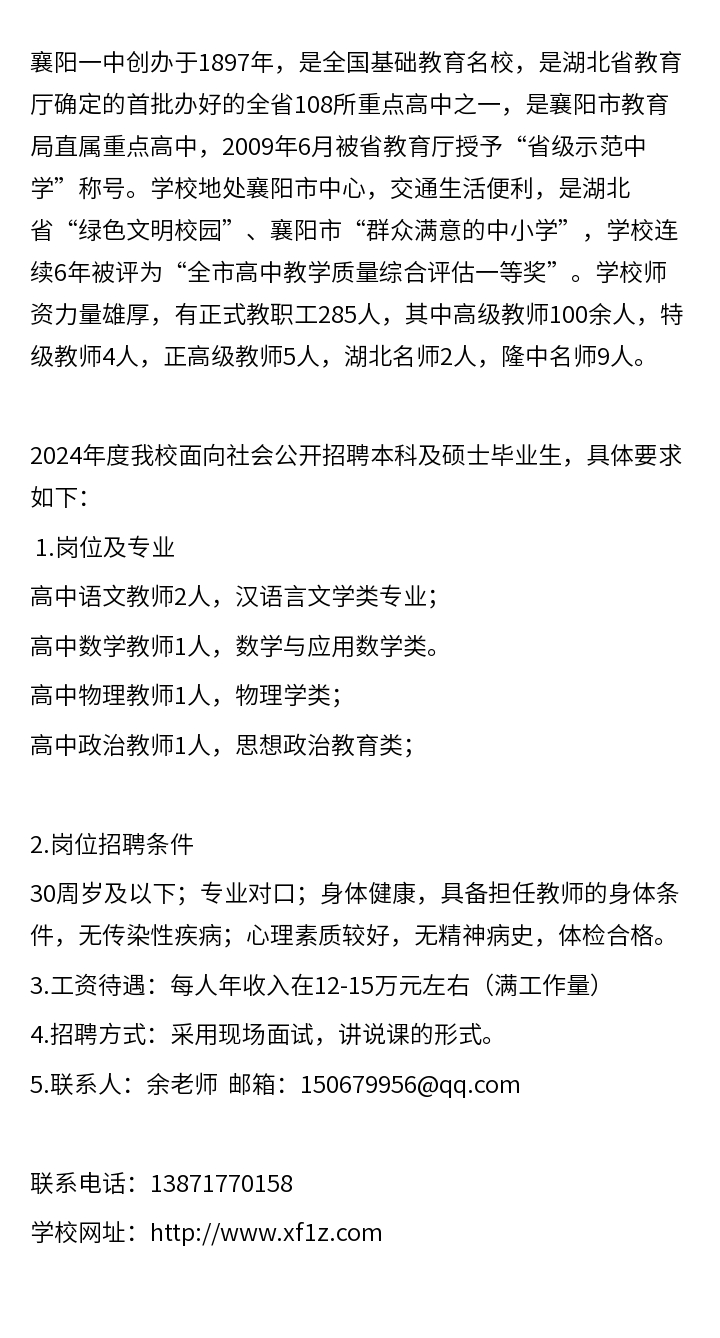 襄阳一中创办于1897年，是全国基础教育名校，是湖北省教育厅确定的首批办好的全省108所重点高中之一，是襄阳市教育局直属重点高中，2009年6月被省教育厅授予“省级示范中学”称号。学校地处襄阳市中心，交通生活便利，是湖北省“绿色文明校园”、襄阳市“群众满意的中小学”，学校连续6年被评为“全市高中教学质量综合评估一等奖”。学校师资力量雄厚，有正式教职工285人，其中高级教师100余人，特级教师4人，正高级教师5人，湖北名师2人，隆中名师9人。

2024年度我校面向社会公开招聘本科及硕士毕业生，具体要求如下：

1.岗位及专业

高中语文教师2人，汉语言文学类专业；

高中数学教师1人，数学与应用数学类。

高中物理教师1人，物理学类；

高中政治教师1人，思想政治教育类；

2.岗位招聘条件

30周岁及以下；专业对口；身体健康，具备担任教师的身体条件，无传染性疾病；心理素质较好，无精神病史，体检合格。

3.工资待遇：每人年收入在12-15万元左右（满工作量）

4.招聘方式：采用现场面试，讲说课的形式。

5.联系人：余老师 邮箱：150679956@qq.com

联系电话：13871770158

学校网址：http://www.xf1z.com